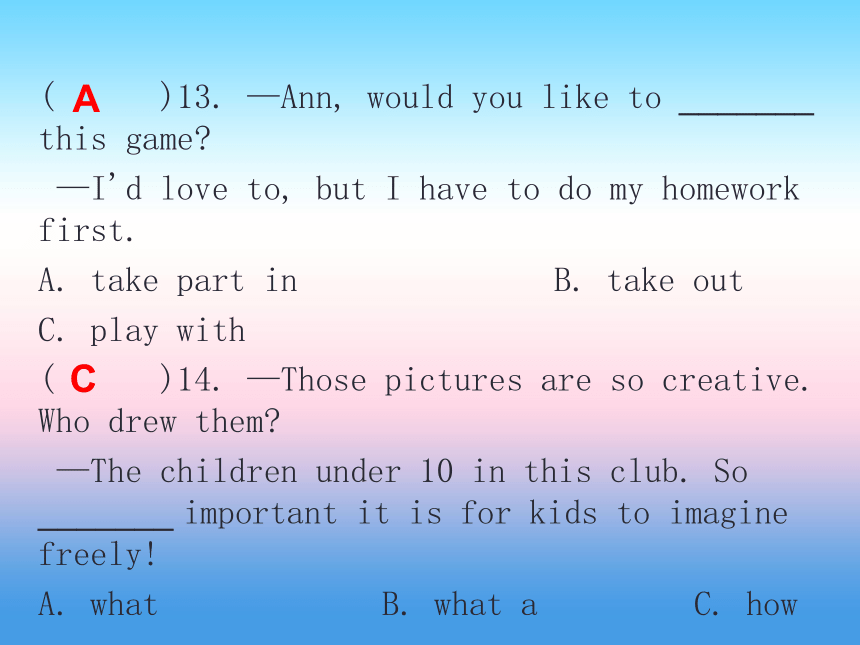 ( A )13. —Ann, would you like to ________ this game?

—I'd love to, but I have to do my homework first.

A. take part in B. take out

C. play with

( C )14. —Those pictures are so creative. Who drew them?

—The children under 10 in this club. So ________ important it is for kids to imagine freely!

A. what B. what a C. how